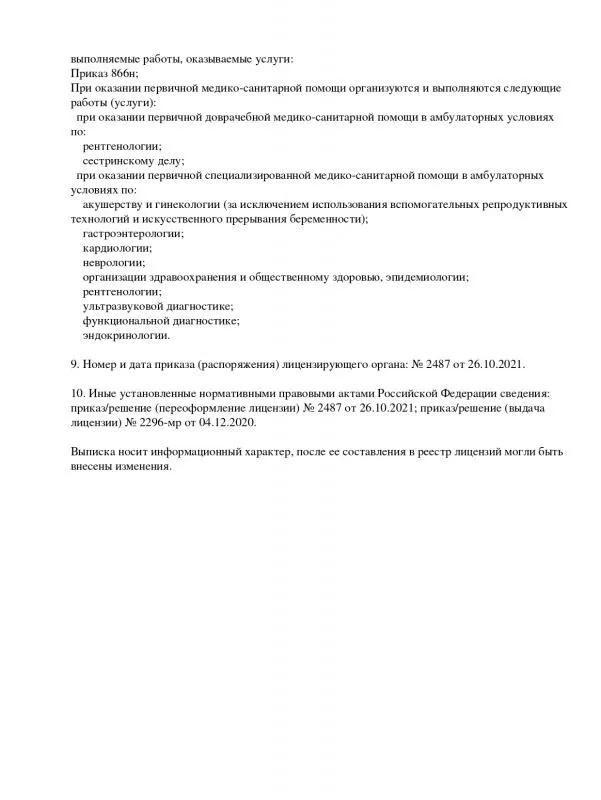 выполняемые работы, оказываемые услуги:
Приказ 866н;
При оказании первичной медико-санитарной помощи организуются и выполняются следующие работы (услуги):
при оказании первичной доврачебной медико-санитарной помощи в амбулаторных условиях по:
рентгенологии;
сестринскому делу;
при оказании первичной специализированной медико-санитарной помощи в амбулаторных условиях по:
акушерству и гинекологии (за исключением использования вспомогательных репродуктивных технологий и искусственного прерывания беременности);
гастроэнтерологии;
кардиологии;
неврологии;
организации здравоохранения и общественному здоровью, эпидемиологии;
рентгенологии;
ультразвуковой диагностике;
функциональной диагностике;
эндокринологии.

9. Номер и дата приказа (распоряжения) лицензирующего органа: № 2487 от 26.10.2021.

10. Иные установленные нормативными правовыми актами Российской Федерации сведения: приказ/решение (переоформление лицензии) № 2487 от 26.10.2021; приказ/решение (выдача лицензии) № 2296-мр от 04.12.2020.

Выписка носит информационный характер, после ее составления в реестр лицензий могли быть внесены изменения.